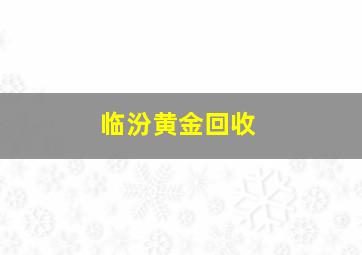 临汾黄金回收